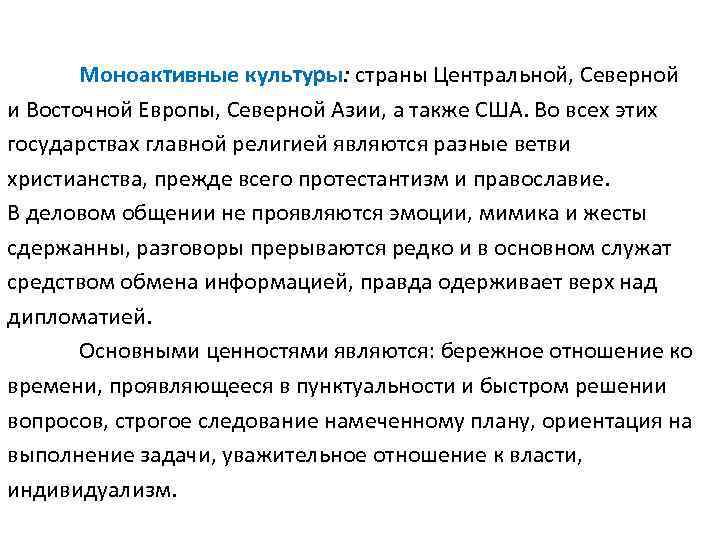 Моноактивные культуры: страны Центральной, Северной и Восточной Европы, Северной Азии, а также США. Во всех этих государствах главной религией являются разные ветви христианства, прежде всего протестантизм и православие.
В деловом общении не проявляются эмоции, мимика и жесты сдержанны, разговоры прерываются редко и в основном служат средством обмена информацией, правда одерживает верх над дипломатией.

Основными ценностями являются: бережное отношение ко времени, проявляющееся в пунктуальности и быстром решении вопросов, строгое следование намеченному плану, ориентация на выполнение задачи, уважительное отношение к власти, индивидуализм.